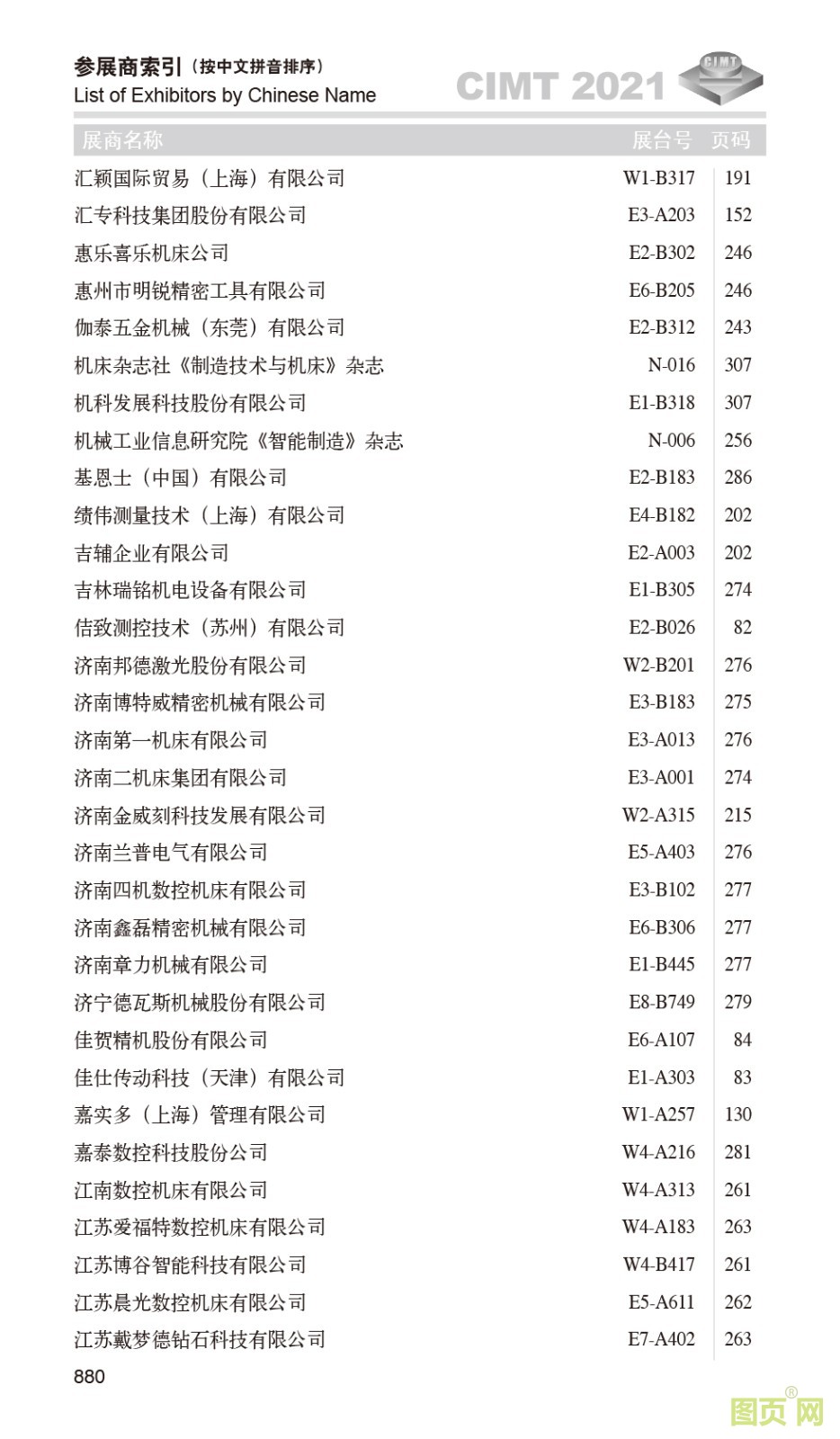 参展商索引（按中文拼音排序）
List of Exhibitors by Chinese Name

CIMT 2021

CIMT

| 展商名称 | 展台号 | 页码 |
|---|---|---|
| 汇颖国际贸易（上海）有限公司 | W1-B317 | 191 |
| 汇专科技集团股份有限公司 | E3-A203 | 152 |
| 惠乐喜乐机床公司 | E2-B302 | 246 |
| 惠州市明锐精密工具有限公司 | E6-B205 | 246 |
| 伽泰五金机械（东莞）有限公司 | E2-B312 | 243 |
| 机床杂志社《制造技术与机床》杂志 | N-016 | 307 |
| 机科发展科技股份有限公司 | E1-B318 | 307 |
| 机械工业信息研究院《智能制造》杂志 | N-006 | 256 |
| 基恩士（中国）有限公司 | E2-B183 | 286 |
| 绩伟测量技术（上海）有限公司 | E4-B182 | 202 |
| 吉辅企业有限公司 | E2-A003 | 202 |
| 吉林瑞铭机电设备有限公司 | E1-B305 | 274 |
| 佶致测控技术（苏州）有限公司 | E2-B026 | 82 |
| 济南邦德激光股份有限公司 | W2-B201 | 276 |
| 济南博特威精密机械有限公司 | E3-B183 | 275 |
| 济南第一机床有限公司 | E3-A013 | 276 |
| 济南二机床集团有限公司 | E3-A001 | 274 |
| 济南金威刻科技发展有限公司 | W2-A315 | 215 |
| 济南兰普电气有限公司 | E5-A403 | 276 |
| 济南四机数控机床有限公司 | E3-B102 | 277 |
| 济南鑫磊精密机械有限公司 | E6-B306 | 277 |
| 济南章力机械有限公司 | E1-B445 | 277 |
| 济宁德瓦斯机械股份有限公司 | E8-B749 | 279 |
| 佳贺精机股份有限公司 | E6-A107 | 84 |
| 佳仕传动科技（天津）有限公司 | E1-A303 | 83 |
| 嘉实多（上海）管理有限公司 | W1-A257 | 130 |
| 嘉泰数控科技股份公司 | W4-A216 | 281 |
| 江南数控机床有限公司 | W4-A313 | 261 |
| 江苏爱福特数控机床有限公司 | W4-A183 | 263 |
| 江苏博谷智能科技有限公司 | W4-B417 | 261 |
| 江苏晨光数控机床有限公司 | E5-A611 | 262 |
| 江苏戴梦德钻石科技有限公司 | E7-A402 | 263 |

880

图页网®